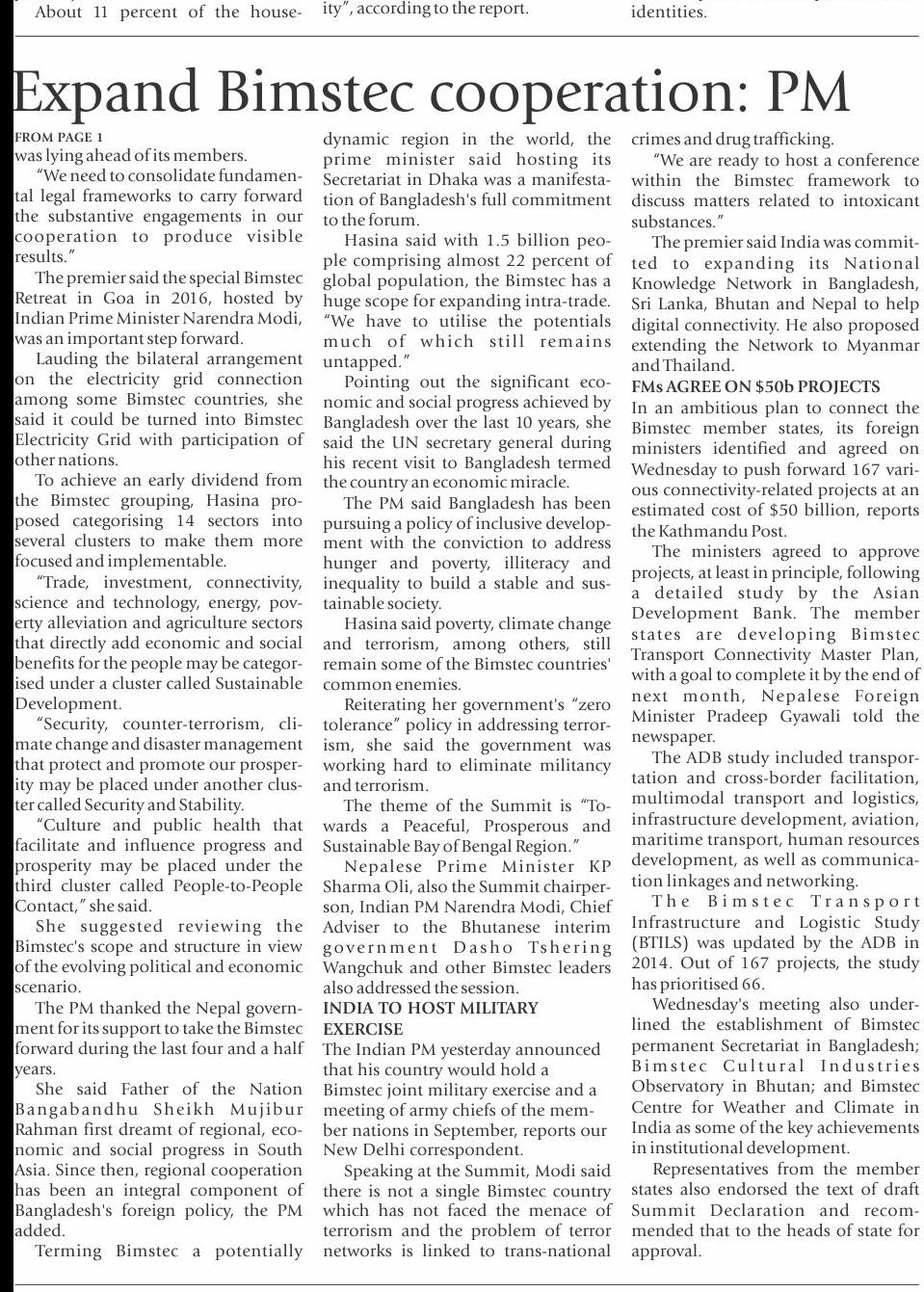 About 11 percent of the house-

ity", according to the report.

identities.

Expand Bimstec cooperation: PM

FROM PAGE 1
was lying ahead of its members.

"We need to consolidate fundamental legal frameworks to carry forward the substantive engagements in our cooperation to produce visible results."

The premier said the special Bimstec Retreat in Goa in 2016, hosted by Indian Prime Minister Narendra Modi, was an important step forward.

Lauding the bilateral arrangement on the electricity grid connection among some Bimstec countries, she said it could be turned into Bimstec Electricity Grid with participation of other nations.

To achieve an early dividend from the Bimstec grouping, Hasina proposed categorising 14 sectors into several clusters to make them more focused and implementable.

"Trade, investment, connectivity, science and technology, energy, poverty alleviation and agriculture sectors that directly add economic and social benefits for the people may be categorised under a cluster called Sustainable Development.

"Security, counter-terrorism, climate change and disaster management that protect and promote our prosperity may be placed under another cluster called Security and Stability.

"Culture and public health that facilitate and influence progress and prosperity may be placed under the third cluster called People-to-People Contact," she said.

She suggested reviewing the Bimstec's scope and structure in view of the evolving political and economic scenario.

The PM thanked the Nepal government for its support to take the Bimstec forward during the last four and a half years.

She said Father of the Nation Bangabandhu Sheikh Mujibur Rahman first dreamt of regional, economic and social progress in South Asia. Since then, regional cooperation has been an integral component of Bangladesh's foreign policy, the PM added.

Terming Bimstec a potentially dynamic region in the world, the prime minister said hosting its Secretariat in Dhaka was a manifestation of Bangladesh's full commitment to the forum.

Hasina said with 1.5 billion people comprising almost 22 percent of global population, the Bimstec has a huge scope for expanding intra-trade. "We have to utilise the potentials much of which still remains untapped."

Pointing out the significant economic and social progress achieved by Bangladesh over the last 10 years, she said the UN secretary general during his recent visit to Bangladesh termed the country an economic miracle.

The PM said Bangladesh has been pursuing a policy of inclusive development with the conviction to address hunger and poverty, illiteracy and inequality to build a stable and sustainable society.

Hasina said poverty, climate change and terrorism, among others, still remain some of the Bimstec countries' common enemies.

Reiterating her government's "zero tolerance" policy in addressing terrorism, she said the government was working hard to eliminate militancy and terrorism.

The theme of the Summit is "Towards a Peaceful, Prosperous and Sustainable Bay of Bengal Region."

Nepalese Prime Minister KP Sharma Oli, also the Summit chairperson, Indian PM Narendra Modi, Chief Adviser to the Bhutanese interim government Dasho Tshering Wangchuk and other Bimstec leaders also addressed the session.

INDIA TO HOST MILITARY EXERCISE
The Indian PM yesterday announced that his country would hold a Bimstec joint military exercise and a meeting of army chiefs of the member nations in September, reports our New Delhi correspondent.

Speaking at the Summit, Modi said there is not a single Bimstec country which has not faced the menace of terrorism and the problem of terror networks is linked to trans-national crimes and drug trafficking.

"We are ready to host a conference within the Bimstec framework to discuss matters related to intoxicant substances."

The premier said India was committed to expanding its National Knowledge Network in Bangladesh, Sri Lanka, Bhutan and Nepal to help digital connectivity. He also proposed extending the Network to Myanmar and Thailand.

FMs AGREE ON $50b PROJECTS
In an ambitious plan to connect the Bimstec member states, its foreign ministers identified and agreed on Wednesday to push forward 167 various connectivity-related projects at an estimated cost of $50 billion, reports the Kathmandu Post.

The ministers agreed to approve projects, at least in principle, following a detailed study by the Asian Development Bank. The member states are developing Bimstec Transport Connectivity Master Plan, with a goal to complete it by the end of next month, Nepalese Foreign Minister Pradeep Gyawali told the newspaper.

The ADB study included transportation and cross-border facilitation, multimodal transport and logistics, infrastructure development, aviation, maritime transport, human resources development, as well as communication linkages and networking.

The Bimstec Transport Infrastructure and Logistic Study (BTILS) was updated by the ADB in 2014. Out of 167 projects, the study has prioritised 66.

Wednesday's meeting also underlined the establishment of Bimstec permanent Secretariat in Bangladesh; Bimstec Cultural Industries Observatory in Bhutan; and Bimstec Centre for Weather and Climate in India as some of the key achievements in institutional development.

Representatives from the member states also endorsed the text of draft Summit Declaration and recommended that to the heads of state for approval.